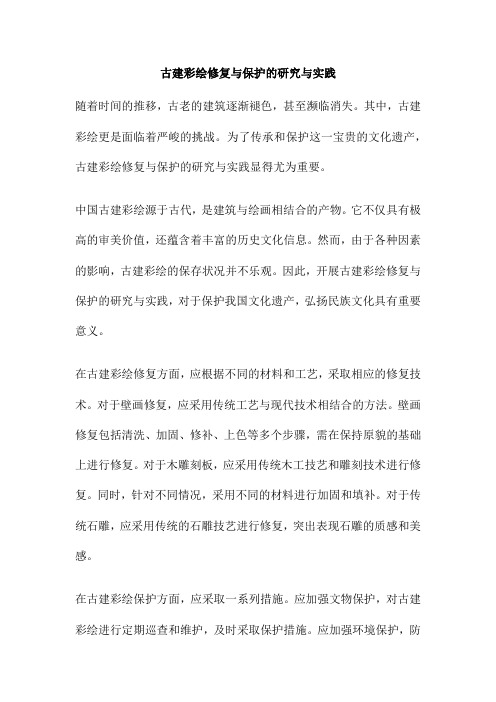 古建彩绘修复与保护的研究与实践

随着时间的推移，古老的建筑逐渐褪色，甚至濒临消失。其中，古建彩绘更是面临着严峻的挑战。为了传承和保护这一宝贵的文化遗产，古建彩绘修复与保护的研究与实践显得尤为重要。

中国古建彩绘源于古代，是建筑与绘画相结合的产物。它不仅具有极高的审美价值，还蕴含着丰富的历史文化信息。然而，由于各种因素的影响，古建彩绘的保存状况并不乐观。因此，开展古建彩绘修复与保护的研究与实践，对于保护我国文化遗产，弘扬民族文化具有重要意义。

在古建彩绘修复方面，应根据不同的材料和工艺，采取相应的修复技术。对于壁画修复，应采用传统工艺与现代技术相结合的方法。壁画修复包括清洗、加固、修补、上色等多个步骤，需在保持原貌的基础上进行修复。对于木雕刻板，应采用传统木工技艺和雕刻技术进行修复。同时，针对不同情况，采用不同的材料进行加固和填补。对于传统石雕，应采用传统的石雕技艺进行修复，突出表现石雕的质感和美感。

在古建彩绘保护方面，应采取一系列措施。应加强文物保护，对古建彩绘进行定期巡查和维护，及时采取保护措施。应加强环境保护，防